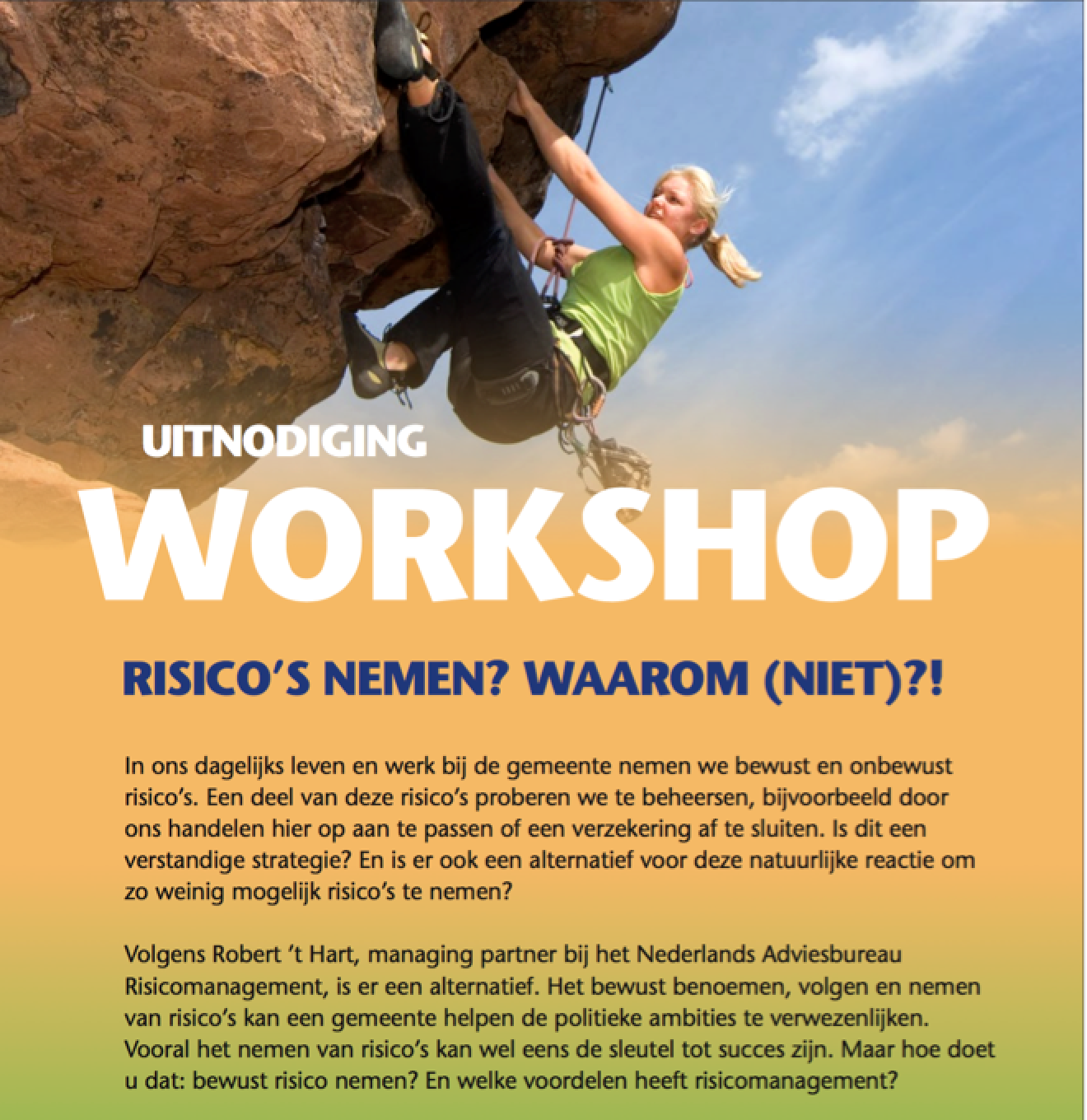 UITNODIGING
WORKSHOP

RISICO'S NEMEN? WAAROM (NIET)?!

In ons dagelijks leven en werk bij de gemeente nemen we bewust en onbewust risico's. Een deel van deze risico's proberen we te beheersen, bijvoorbeeld door ons handelen hier op aan te passen of een verzekering af te sluiten. Is dit een verstandige strategie? En is er ook een alternatief voor deze natuurlijke reactie om zo weinig mogelijk risico's te nemen?

Volgens Robert 't Hart, managing partner bij het Nederlands Adviesbureau Risicomanagement, is er een alternatief. Het bewust benoemen, volgen en nemen van risico's kan een gemeente helpen de politieke ambities te verwezenlijken. Vooral het nemen van risico's kan wel eens de sleutel tot succes zijn. Maar hoe doet u dat: bewust risico nemen? En welke voordelen heeft risicomanagement?